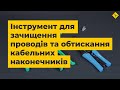 Інструмент для зачищення проводів та обтискання кабельних наконечників